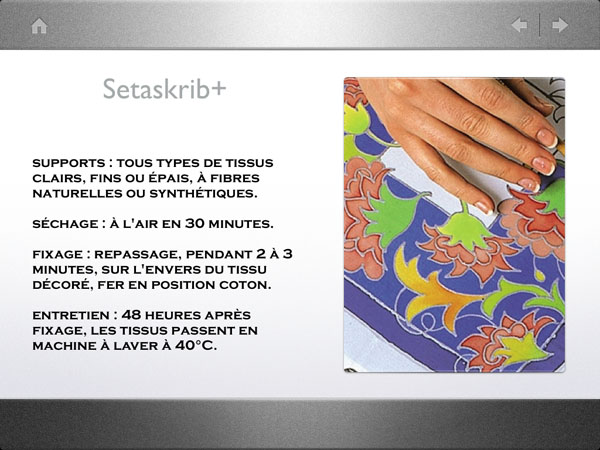 Setaskrib+

SUPPORTS : TOUS TYPES DE TISSUS CLAIRS, FINS OU ÉPAIS, À FIBRES NATURELLES OU SYNTHÉTIQUES.

SÉCHAGE : À L'AIR EN 30 MINUTES.

FIXAGE : REPASSAGE, PENDANT 2 À 3 MINUTES, SUR L'ENVERS DU TISSU DÉCORÉ, FER EN POSITION COTON.

ENTRETIEN : 48 HEURES APRÈS FIXAGE, LES TISSUS PASSENT EN MACHINE À LAVER À 40°C.